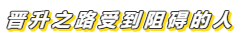 晋升之路受到阻碍的人